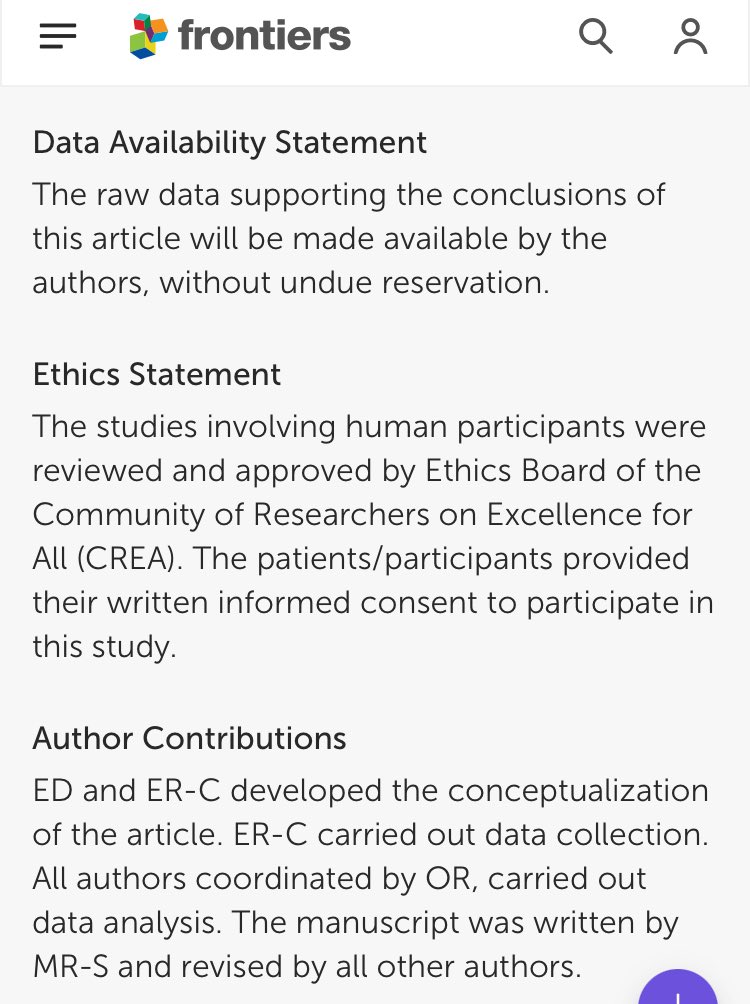 frontiers

Data Availability Statement
The raw data supporting the conclusions of this article will be made available by the authors, without undue reservation.

Ethics Statement
The studies involving human participants were reviewed and approved by Ethics Board of the Community of Researchers on Excellence for All (CREA). The patients/participants provided their written informed consent to participate in this study.

Author Contributions
ED and ER-C developed the conceptualization of the article. ER-C carried out data collection. All authors coordinated by OR, carried out data analysis. The manuscript was written by MR-S and revised by all other authors.